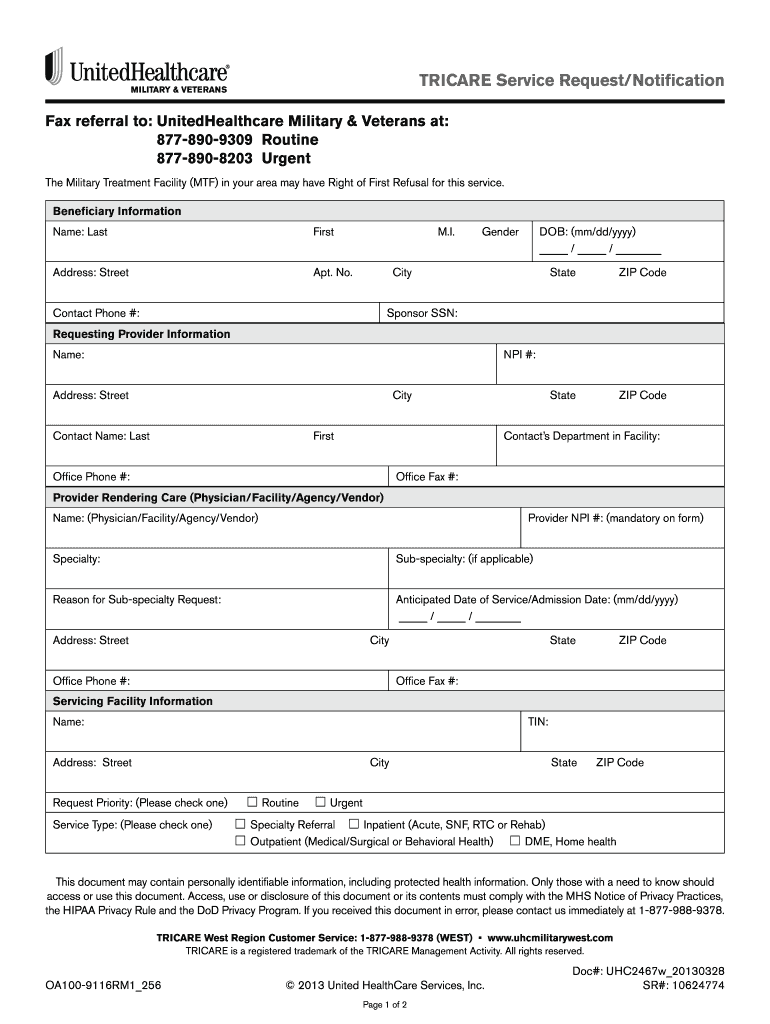 UnitedHealthcare®
MILITARY & VETERANS

TRICARE Service Request/Notification

Fax referral to: UnitedHealthcare Military & Veterans at:
877-890-9309 Routine
877-890-8203 Urgent

The Military Treatment Facility (MTF) in your area may have Right of First Refusal for this service.

Beneficiary Information

Name: Last First M.I. Gender DOB: (mm/dd/yyyy) ____ / ____ / ______

Address: Street Apt. No. City State ZIP Code

Contact Phone #: Sponsor SSN:

Requesting Provider Information

Name: NPI #:

Address: Street City State ZIP Code

Contact Name: Last First Contact's Department in Facility:

Office Phone #: Office Fax #:

Provider Rendering Care (Physician/Facility/Agency/Vendor)

Name: (Physician/Facility/Agency/Vendor) Provider NPI #: (mandatory on form)

Specialty: Sub-specialty: (if applicable)

Reason for Sub-specialty Request: Anticipated Date of Service/Admission Date: (mm/dd/yyyy) ____ / ____ / ______

Address: Street City State ZIP Code

Office Phone #: Office Fax #:

Servicing Facility Information

Name: TIN:

Address: Street City State ZIP Code

Request Priority: (Please check one) ☐ Routine ☐ Urgent

Service Type: (Please check one) ☐ Specialty Referral ☐ Inpatient (Acute, SNF, RTC or Rehab)
☐ Outpatient (Medical/Surgical or Behavioral Health) ☐ DME, Home health

This document may contain personally identifiable information, including protected health information. Only those with a need to know should access or use this document. Access, use or disclosure of this document or its contents must comply with the MHS Notice of Privacy Practices, the HIPAA Privacy Rule and the DoD Privacy Program. If you received this document in error, please contact us immediately at 1-877-988-9378.

TRICARE West Region Customer Service: 1-877-988-9378 (WEST) • www.uhcmilitarywest.com
TRICARE is a registered trademark of the TRICARE Management Activity. All rights reserved.

OA100-9116RM1_256 © 2013 United HealthCare Services, Inc. Doc#: UHC2467w_20130328
SR#: 10624774

Page 1 of 2